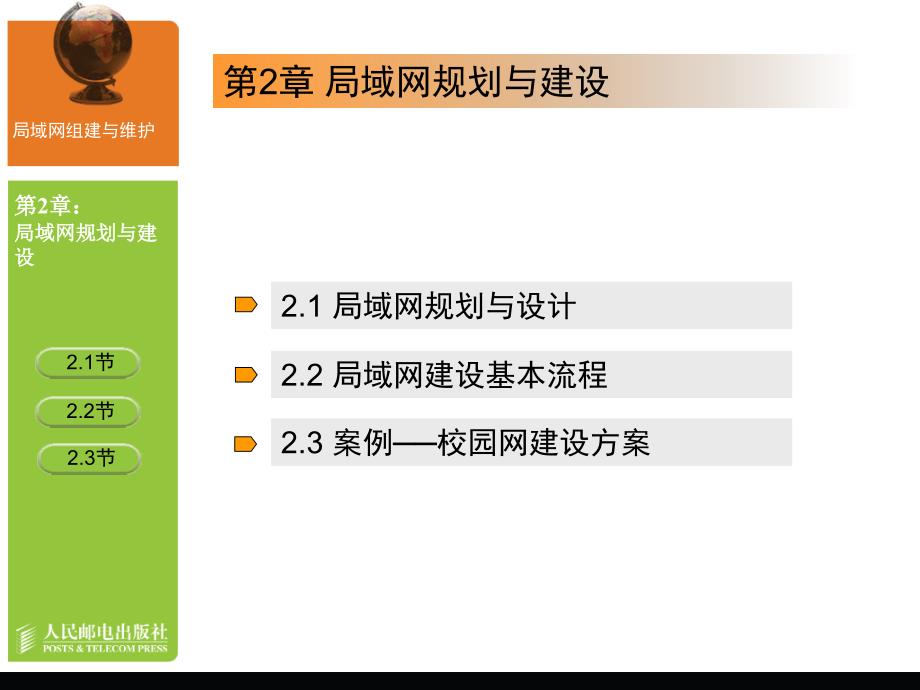 局域网组建与维护

第2章：
局域网规划与建设

2.1节

2.2节

2.3节

人民邮电出版社
POSTS & TELECOM PRESS

第2章 局域网规划与建设

2.1 局域网规划与设计

2.2 局域网建设基本流程

2.3 案例——校园网建设方案